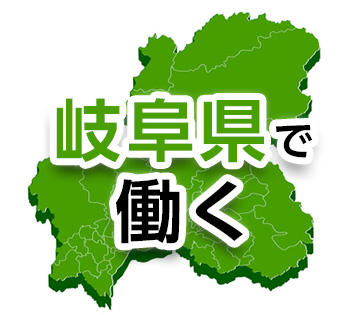 岐阜県で
働く